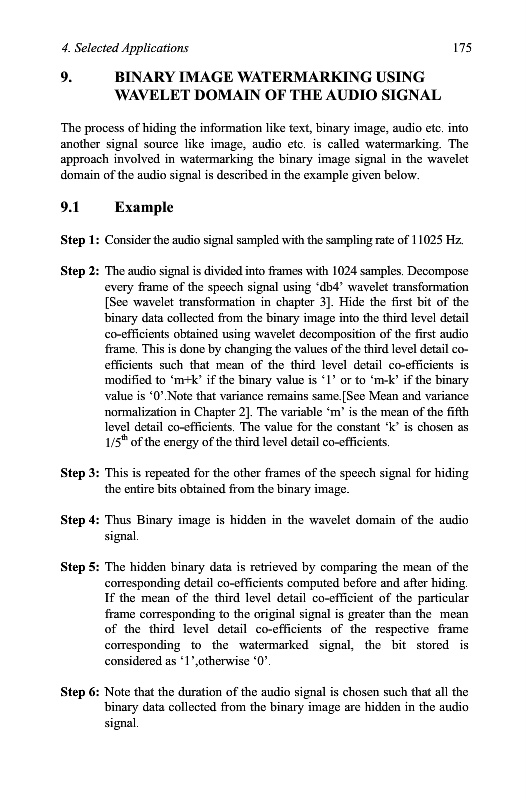 4. Selected Applications 175

9. BINARY IMAGE WATERMARKING USING WAVELET DOMAIN OF THE AUDIO SIGNAL

The process of hiding the information like text, binary image, audio etc. into another signal source like image, audio etc. is called watermarking. The approach involved in watermarking the binary image signal in the wavelet domain of the audio signal is described in the example given below.

9.1 Example

Step 1: Consider the audio signal sampled with the sampling rate of 11025 Hz.

Step 2: The audio signal is divided into frames with 1024 samples. Decompose every frame of the speech signal using 'db4' wavelet transformation [See wavelet transformation in chapter 3]. Hide the first bit of the binary data collected from the binary image into the third level detail co-efficients obtained using wavelet decomposition of the first audio frame. This is done by changing the values of the third level detail co-efficients such that mean of the third level detail co-efficients is modified to 'm+k' if the binary value is '1' or to 'm-k' if the binary value is '0'.Note that variance remains same.[See Mean and variance normalization in Chapter 2]. The variable 'm' is the mean of the fifth level detail co-efficients. The value for the constant 'k' is chosen as $1/5^{th}$ of the energy of the third level detail co-efficients.

Step 3: This is repeated for the other frames of the speech signal for hiding the entire bits obtained from the binary image.

Step 4: Thus Binary image is hidden in the wavelet domain of the audio signal.

Step 5: The hidden binary data is retrieved by comparing the mean of the corresponding detail co-efficients computed before and after hiding. If the mean of the third level detail co-efficient of the particular frame corresponding to the original signal is greater than the mean of the third level detail co-efficients of the respective frame corresponding to the watermarked signal, the bit stored is considered as '1',otherwise '0'.

Step 6: Note that the duration of the audio signal is chosen such that all the binary data collected from the binary image are hidden in the audio signal.